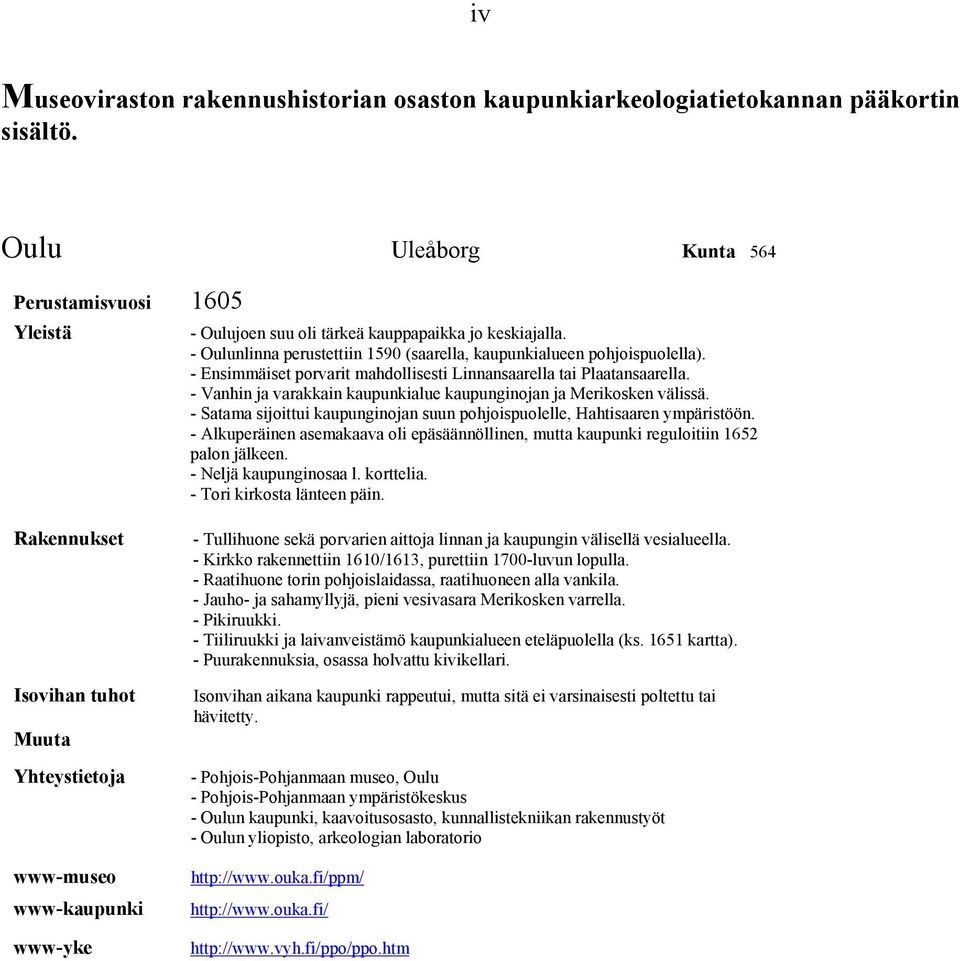 iv

Museoviraston rakennushistorian osaston kaupunkiarkeologiatietokannan pääkortin sisältö.

Oulu Uleåborg Kunta 564

Perustamisvuosi 1605

Yleistä
- Oulujoen suu oli tärkeä kauppapaikka jo keskiajalla.
- Oulunlinna perustettiin 1590 (saarella, kaupunkialueen pohjoispuolella).
- Ensimmäiset porvarit mahdollisesti Linnansaarella tai Plaatansaarella.
- Vanhin ja varakkain kaupunkialue kaupunginojan ja Merikosken välissä.
- Satama sijoittui kaupunginojan suun pohjoispuolelle, Hahtisaaren ympäristöön.
- Alkuperäinen asemakaava oli epäsäännöllinen, mutta kaupunki reguloitiin 1652 palon jälkeen.
- Neljä kaupunginosaa l. korttelia.
- Tori kirkosta länteen päin.

Rakennukset
- Tullihuone sekä porvarien aittoja linnan ja kaupungin välisellä vesialueella.
- Kirkko rakennettiin 1610/1613, purettiin 1700-luvun lopulla.
- Raatihuone torin pohjoislaidassa, raatihuoneen alla vankila.
- Jauho- ja sahamyllyjä, pieni vesivasara Merikosken varrella.
- Pikiruukki.
- Tiiliruukki ja laivanveistämö kaupunkialueen eteläpuolella (ks. 1651 kartta).
- Puurakennuksia, osassa holvattu kivikellari.

Isovihan tuhot
Isonvihan aikana kaupunki rappeutui, mutta sitä ei varsinaisesti poltettu tai hävitetty.

Muuta

Yhteystietoja
- Pohjois-Pohjanmaan museo, Oulu
- Pohjois-Pohjanmaan ympäristökeskus
- Oulun kaupunki, kaavoitusosasto, kunnallistekniikan rakennustyöt
- Oulun yliopisto, arkeologian laboratorio

www-museo http://www.ouka.fi/ppm/

www-kaupunki http://www.ouka.fi/

www-yke http://www.vyh.fi/ppo/ppo.htm